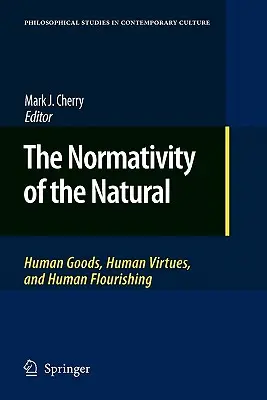 PHILOSOPHICAL STUDIES IN CONTEMPORARY CULTURE

Mark J. Cherry
Editor

The Normativity of the Natural

Human Goods, Human Virtues, and Human Flourishing

Springer